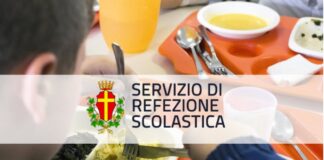 SERVIZIO DI
REFEZIONE
SCOLASTICA